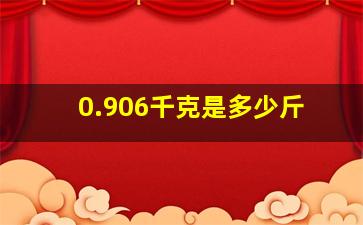 0.906千克是多少斤